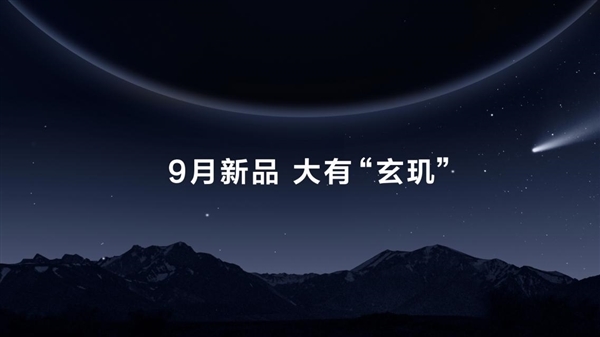 9月新品 大有“玄玑”